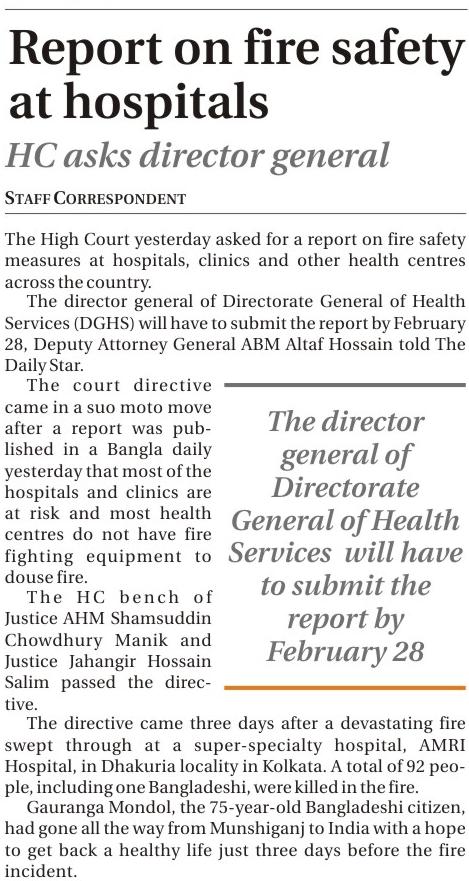 Report on fire safety at hospitals

HC asks director general

STAFF CORRESPONDENT

The High Court yesterday asked for a report on fire safety measures at hospitals, clinics and other health centres across the country.

The director general of Directorate General of Health Services (DGHS) will have to submit the report by February 28, Deputy Attorney General ABM Altaf Hossain told The Daily Star.

The court directive came in a suo moto move after a report was published in a Bangla daily yesterday that most of the hospitals and clinics are at risk and most health centres do not have fire fighting equipment to douse fire.

The HC bench of Justice AHM Shamsuddin Chowdhury Manik and Justice Jahangir Hossain Salim passed the directive.

The director general of Directorate General of Health Services will have to submit the report by February 28

The directive came three days after a devastating fire swept through at a super-specialty hospital, AMRI Hospital, in Dhakuria locality in Kolkata. A total of 92 people, including one Bangladeshi, were killed in the fire.

Gauranga Mondol, the 75-year-old Bangladeshi citizen, had gone all the way from Munshiganj to India with a hope to get back a healthy life just three days before the fire incident.